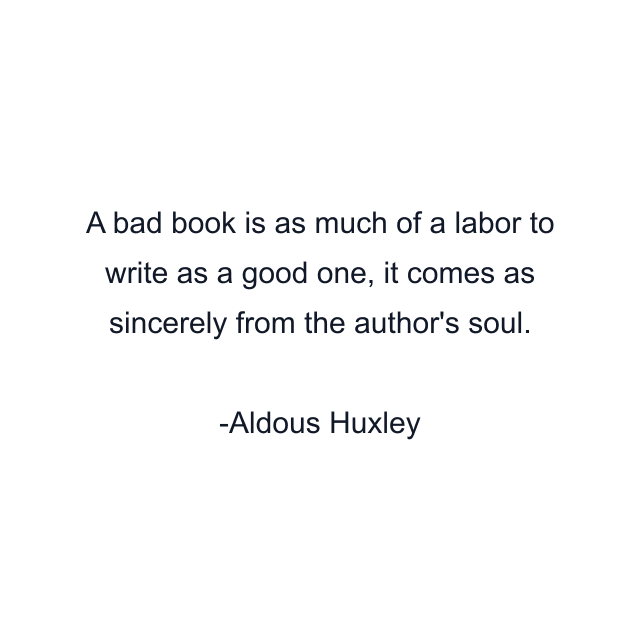 A bad book is as much of a labor to write as a good one, it comes as sincerely from the author's soul.

-Aldous Huxley